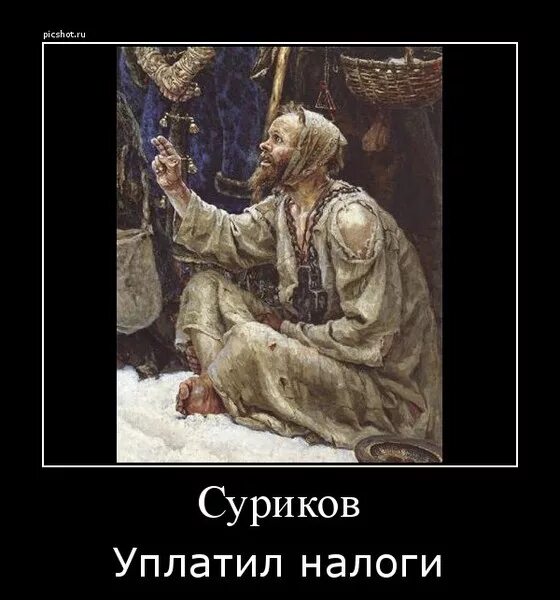 picshot.ru

Суриков

Уплатил налоги